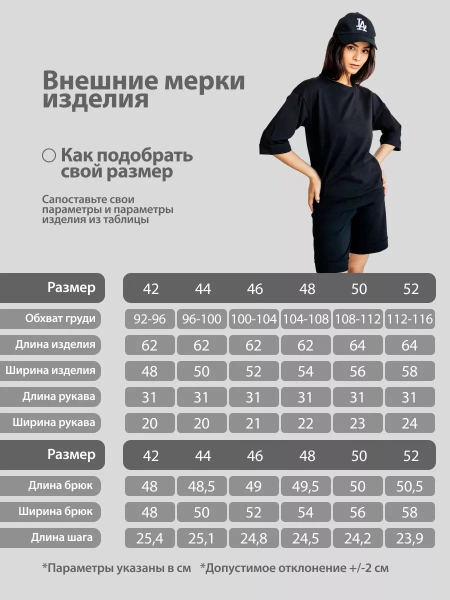 LA

Внешние мерки изделия

Как подобрать свой размер

Сапоставьте свои параметры и параметры изделия из таблицы

| Размер | 42 | 44 | 46 | 48 | 50 | 52 |
|---|---|---|---|---|---|---|
| Обхват груди | 92-96 | 96-100 | 100-104 | 104-108 | 108-112 | 112-116 |
| Длина изделия | 62 | 62 | 62 | 62 | 64 | 64 |
| Ширина изделия | 48 | 50 | 52 | 54 | 56 | 58 |
| Длина рукава | 31 | 31 | 31 | 31 | 31 | 31 |
| Ширина рукава | 20 | 20 | 21 | 22 | 23 | 24 |

| Размер | 42 | 44 | 46 | 48 | 50 | 52 |
|---|---|---|---|---|---|---|
| Длина брюк | 48 | 48,5 | 49 | 49,5 | 50 | 50,5 |
| Ширина брюк | 48 | 50 | 52 | 54 | 56 | 58 |
| Длина шага | 25,4 | 25,1 | 24,8 | 24,5 | 24,2 | 23,9 |

*Параметры указаны в см *Допустимое отклонение +/-2 см